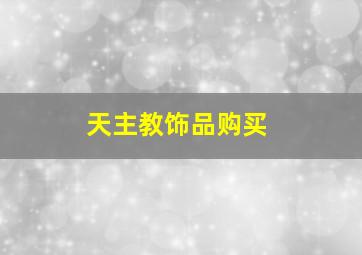 天主教饰品购买